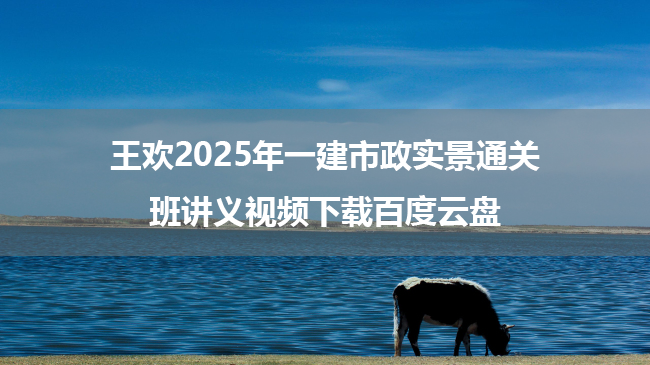 王欢2025年一建市政实景通关班讲义视频下载百度云盘